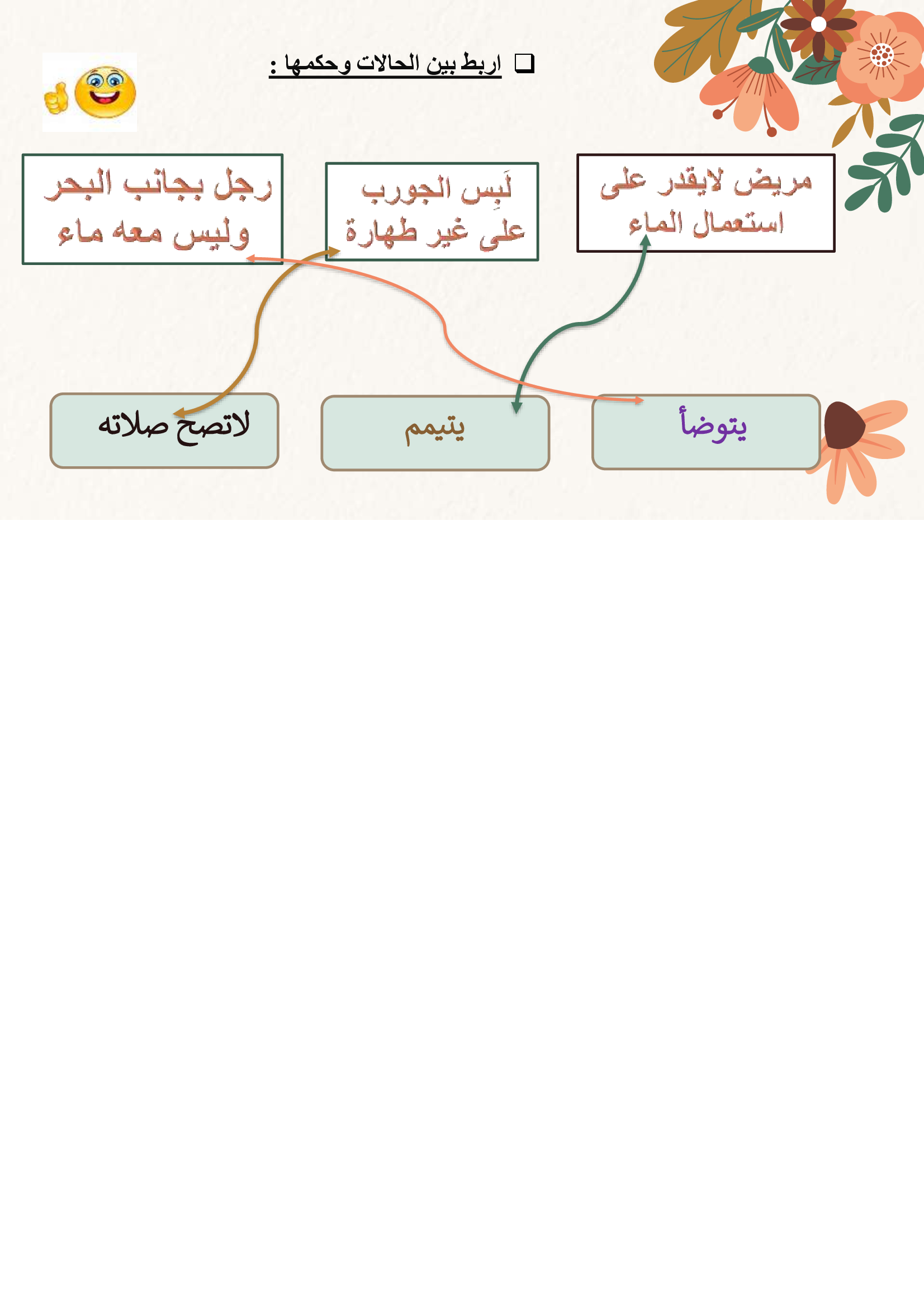 ❑ اربط بين الحالات وحكمها :

مريض لايقدر على استعمال الماء

لَبِس الجورب على غير طهارة

رجل بجانب البحر وليس معه ماء

يتوضأ

يتيمم

لاتصح صلاته